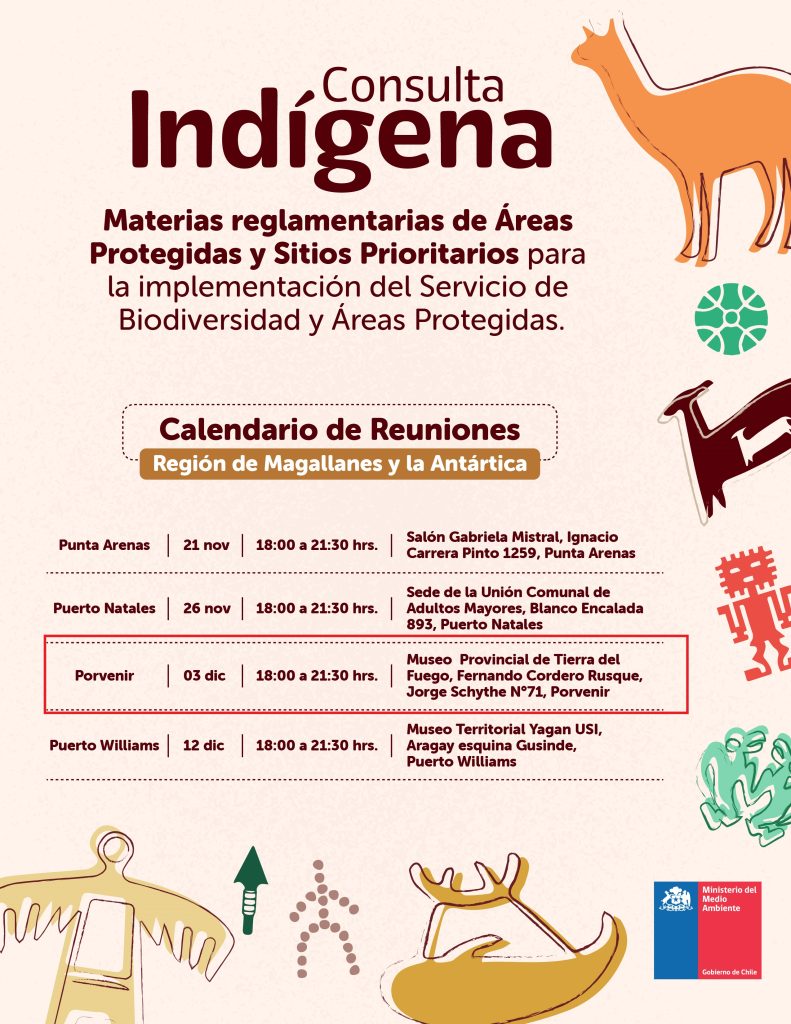 Consulta
Indígena

Materias reglamentarias de Áreas Protegidas y Sitios Prioritarios para la implementación del Servicio de Biodiversidad y Áreas Protegidas.

Calendario de Reuniones
Región de Magallanes y la Antártica

| Punta Arenas | 21 nov | 18:00 a 21:30 hrs. | Salón Gabriela Mistral, Ignacio Carrera Pinto 1259, Punta Arenas |
|---|---|---|---|
| Puerto Natales | 26 nov | 18:00 a 21:30 hrs. | Sede de la Unión Comunal de Adultos Mayores, Blanco Encalada 893, Puerto Natales |
| Porvenir | 03 dic | 18:00 a 21:30 hrs. | Museo Provincial de Tierra del Fuego, Fernando Cordero Rusque, Jorge Schythe N°71, Porvenir |
| Puerto Williams | 12 dic | 18:00 a 21:30 hrs. | Museo Territorial Yagan USI, Aragay esquina Gusinde, Puerto Williams |

Ministerio del Medio Ambiente
Gobierno de Chile